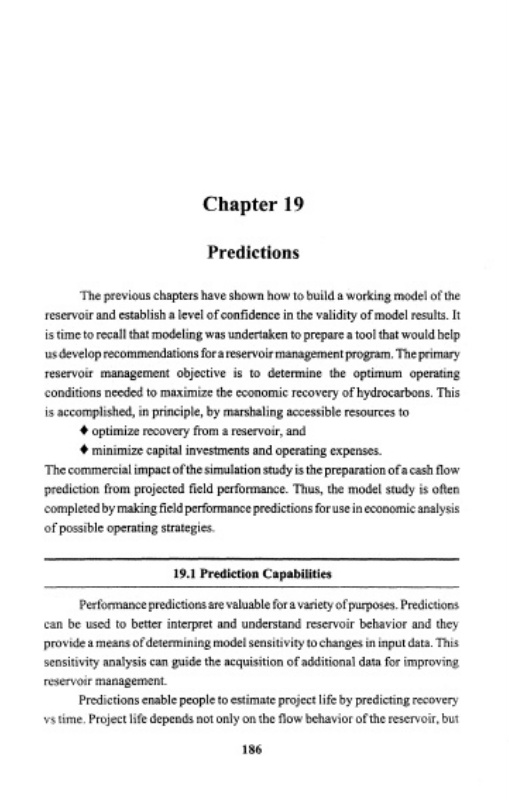 Chapter 19

Predictions

The previous chapters have shown how to build a working model of the reservoir and establish a level of confidence in the validity of model results. It is time to recall that modeling was undertaken to prepare a tool that would help us develop recommendations for a reservoir management program. The primary reservoir management objective is to determine the optimum operating conditions needed to maximize the economic recovery of hydrocarbons. This is accomplished, in principle, by marshaling accessible resources to

♦ optimize recovery from a reservoir, and

♦ minimize capital investments and operating expenses.

The commercial impact of the simulation study is the preparation of a cash flow prediction from projected field performance. Thus, the model study is often completed by making field performance predictions for use in economic analysis of possible operating strategies.

19.1 Prediction Capabilities

Performance predictions are valuable for a variety of purposes. Predictions can be used to better interpret and understand reservoir behavior and they provide a means of determining model sensitivity to changes in input data. This sensitivity analysis can guide the acquisition of additional data for improving reservoir management.

Predictions enable people to estimate project life by predicting recovery vs time. Project life depends not only on the flow behavior of the reservoir, but

186